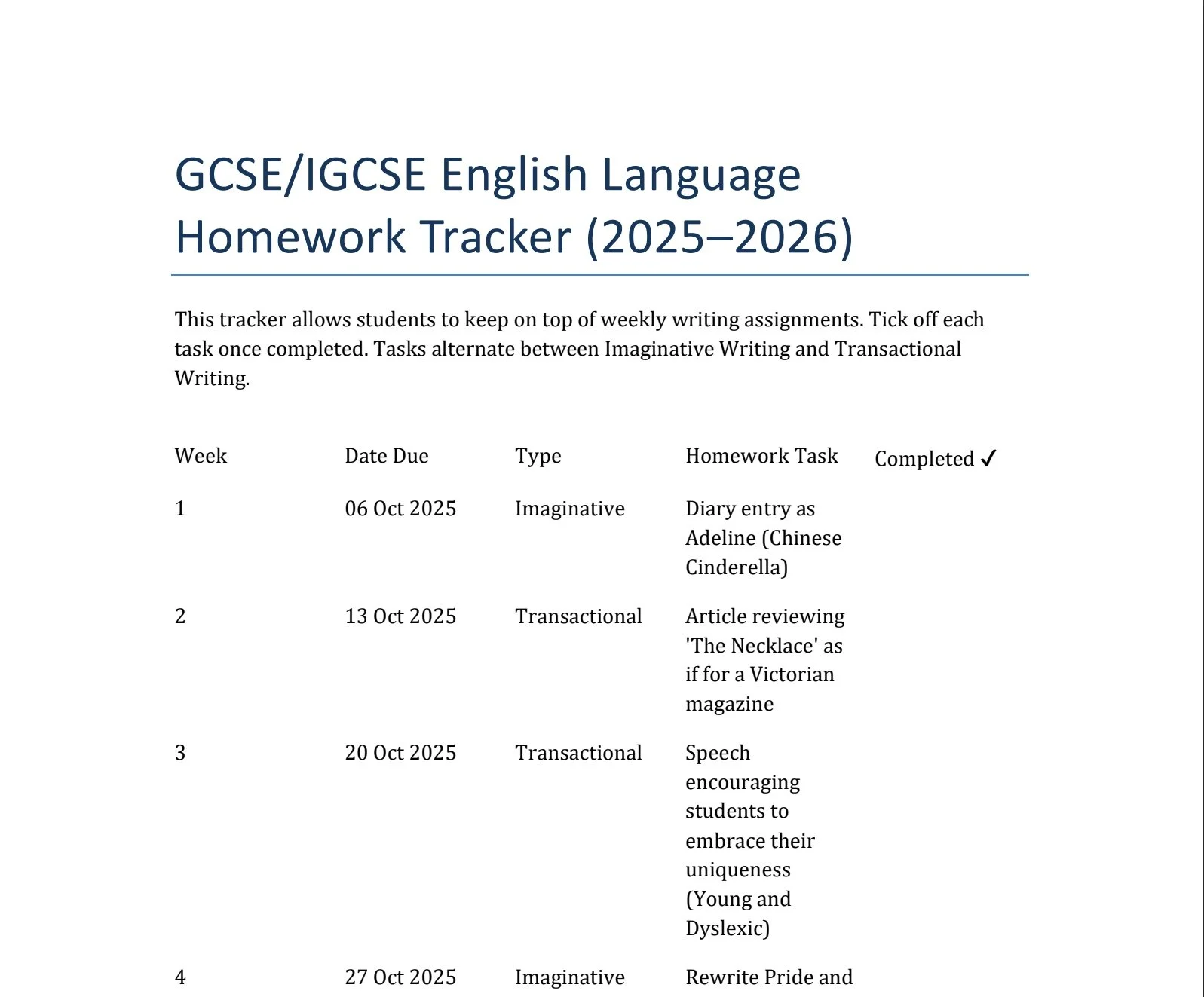 GCSE/IGCSE English Language Homework Tracker (2025–2026)

This tracker allows students to keep on top of weekly writing assignments. Tick off each task once completed. Tasks alternate between Imaginative Writing and Transactional Writing.

| Week | Date Due | Type | Homework Task | Completed ✓ |
|---|---|---|---|---|
| 1 | 06 Oct 2025 | Imaginative | Diary entry as Adeline (Chinese Cinderella) | |
| 2 | 13 Oct 2025 | Transactional | Article reviewing 'The Necklace' as if for a Victorian magazine | |
| 3 | 20 Oct 2025 | Transactional | Speech encouraging students to embrace their uniqueness (Young and Dyslexic) | |
| 4 | 27 Oct 2025 | Imaginative | Rewrite Pride and | |